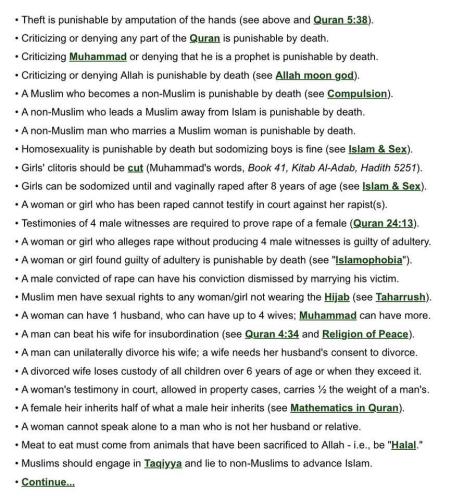 • Theft is punishable by amputation of the hands (see above and Quran 5:38).
• Criticizing or denying any part of the Quran is punishable by death.
• Criticizing Muhammad or denying that he is a prophet is punishable by death.
• Criticizing or denying Allah is punishable by death (see Allah moon god).
• A Muslim who becomes a non-Muslim is punishable by death (see Compulsion).
• A non-Muslim who leads a Muslim away from Islam is punishable by death.
• A non-Muslim man who marries a Muslim woman is punishable by death.
• Homosexuality is punishable by death but sodomizing boys is fine (see Islam & Sex).
• Girls' clitoris should be cut (Muhammad's words, Book 41, Kitab Al-Adab, Hadith 5251).
• Girls can be sodomized until and vaginally raped after 8 years of age (see Islam & Sex).
• A woman or girl who has been raped cannot testify in court against her rapist(s).
• Testimonies of 4 male witnesses are required to prove rape of a female (Quran 24:13).
• A woman or girl who alleges rape without producing 4 male witnesses is guilty of adultery.
• A woman or girl found guilty of adultery is punishable by death (see "Islamophobia").
• A male convicted of rape can have his conviction dismissed by marrying his victim.
• Muslim men have sexual rights to any woman/girl not wearing the Hijab (see Taharrush).
• A woman can have 1 husband, who can have up to 4 wives; Muhammad can have more.
• A man can beat his wife for insubordination (see Quran 4:34 and Religion of Peace).
• A man can unilaterally divorce his wife; a wife needs her husband's consent to divorce.
• A divorced wife loses custody of all children over 6 years of age or when they exceed it.
• A woman's testimony in court, allowed in property cases, carries ½ the weight of a man's.
• A female heir inherits half of what a male heir inherits (see Mathematics in Quran).
• A woman cannot speak alone to a man who is not her husband or relative.
• Meat to eat must come from animals that have been sacrificed to Allah - i.e., be "Halal."
• Muslims should engage in Taqiyya and lie to non-Muslims to advance Islam.
• Continue...